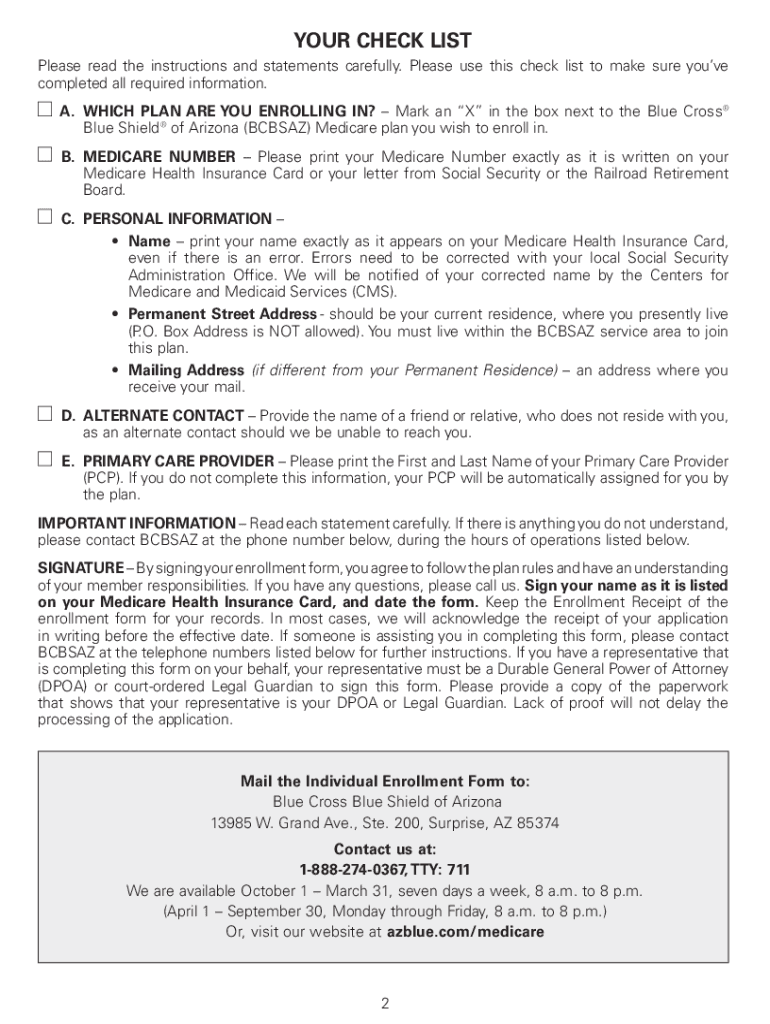 YOUR CHECK LIST

Please read the instructions and statements carefully. Please use this check list to make sure you've completed all required information.

☐ A. WHICH PLAN ARE YOU ENROLLING IN? – Mark an "X" in the box next to the Blue Cross® Blue Shield® of Arizona (BCBSAZ) Medicare plan you wish to enroll in.

☐ B. MEDICARE NUMBER – Please print your Medicare Number exactly as it is written on your Medicare Health Insurance Card or your letter from Social Security or the Railroad Retirement Board.

☐ C. PERSONAL INFORMATION –

• Name – print your name exactly as it appears on your Medicare Health Insurance Card, even if there is an error. Errors need to be corrected with your local Social Security Administration Office. We will be notified of your corrected name by the Centers for Medicare and Medicaid Services (CMS).

• Permanent Street Address - should be your current residence, where you presently live (P.O. Box Address is NOT allowed). You must live within the BCBSAZ service area to join this plan.

• Mailing Address (if different from your Permanent Residence) – an address where you receive your mail.

☐ D. ALTERNATE CONTACT – Provide the name of a friend or relative, who does not reside with you, as an alternate contact should we be unable to reach you.

☐ E. PRIMARY CARE PROVIDER – Please print the First and Last Name of your Primary Care Provider (PCP). If you do not complete this information, your PCP will be automatically assigned for you by the plan.

IMPORTANT INFORMATION – Read each statement carefully. If there is anything you do not understand, please contact BCBSAZ at the phone number below, during the hours of operations listed below.

SIGNATURE – By signing your enrollment form, you agree to follow the plan rules and have an understanding of your member responsibilities. If you have any questions, please call us. Sign your name as it is listed on your Medicare Health Insurance Card, and date the form. Keep the Enrollment Receipt of the enrollment form for your records. In most cases, we will acknowledge the receipt of your application in writing before the effective date. If someone is assisting you in completing this form, please contact BCBSAZ at the telephone numbers listed below for further instructions. If you have a representative that is completing this form on your behalf, your representative must be a Durable General Power of Attorney (DPOA) or court-ordered Legal Guardian to sign this form. Please provide a copy of the paperwork that shows that your representative is your DPOA or Legal Guardian. Lack of proof will not delay the processing of the application.

Mail the Individual Enrollment Form to:
Blue Cross Blue Shield of Arizona
13985 W. Grand Ave., Ste. 200, Surprise, AZ 85374

Contact us at:
1-888-274-0367, TTY: 711
We are available October 1 – March 31, seven days a week, 8 a.m. to 8 p.m.
(April 1 – September 30, Monday through Friday, 8 a.m. to 8 p.m.)
Or, visit our website at azblue.com/medicare

2